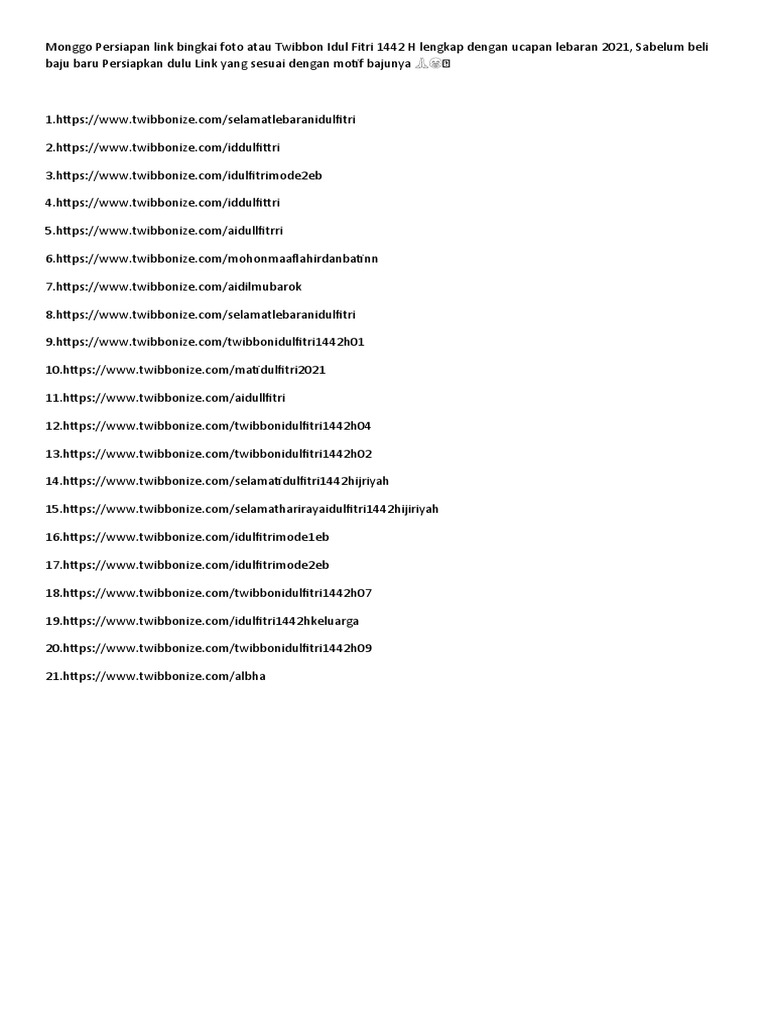 Monggo Persiapan link bingkai foto atau Twibbon Idul Fitri 1442 H lengkap dengan ucapan lebaran 2021, Sabelum beli baju baru Persiapkan dulu Link yang sesuai dengan motif bajunya 🙏😁

1.https://www.twibbonize.com/selamatlebaranidulfitri

2.https://www.twibbonize.com/iddulfittri

3.https://www.twibbonize.com/idulfitrimode2eb

4.https://www.twibbonize.com/iddulfittri

5.https://www.twibbonize.com/aidullfitrri

6.https://www.twibbonize.com/mohonmaaflahirdanbatinn

7.https://www.twibbonize.com/aidilmubarok

8.https://www.twibbonize.com/selamatlebaranidulfitri

9.https://www.twibbonize.com/twibbonidulfitri1442h01

10.https://www.twibbonize.com/matidulfitri2021

11.https://www.twibbonize.com/aidullfitri

12.https://www.twibbonize.com/twibbonidulfitri1442h04

13.https://www.twibbonize.com/twibbonidulfitri1442h02

14.https://www.twibbonize.com/selamatidulfitri1442hijriyah

15.https://www.twibbonize.com/selamatharirayaidulfitri1442hijiriyah

16.https://www.twibbonize.com/idulfitrimode1eb

17.https://www.twibbonize.com/idulfitrimode2eb

18.https://www.twibbonize.com/twibbonidulfitri1442h07

19.https://www.twibbonize.com/idulfitri1442hkeluarga

20.https://www.twibbonize.com/twibbonidulfitri1442h09

21.https://www.twibbonize.com/albha